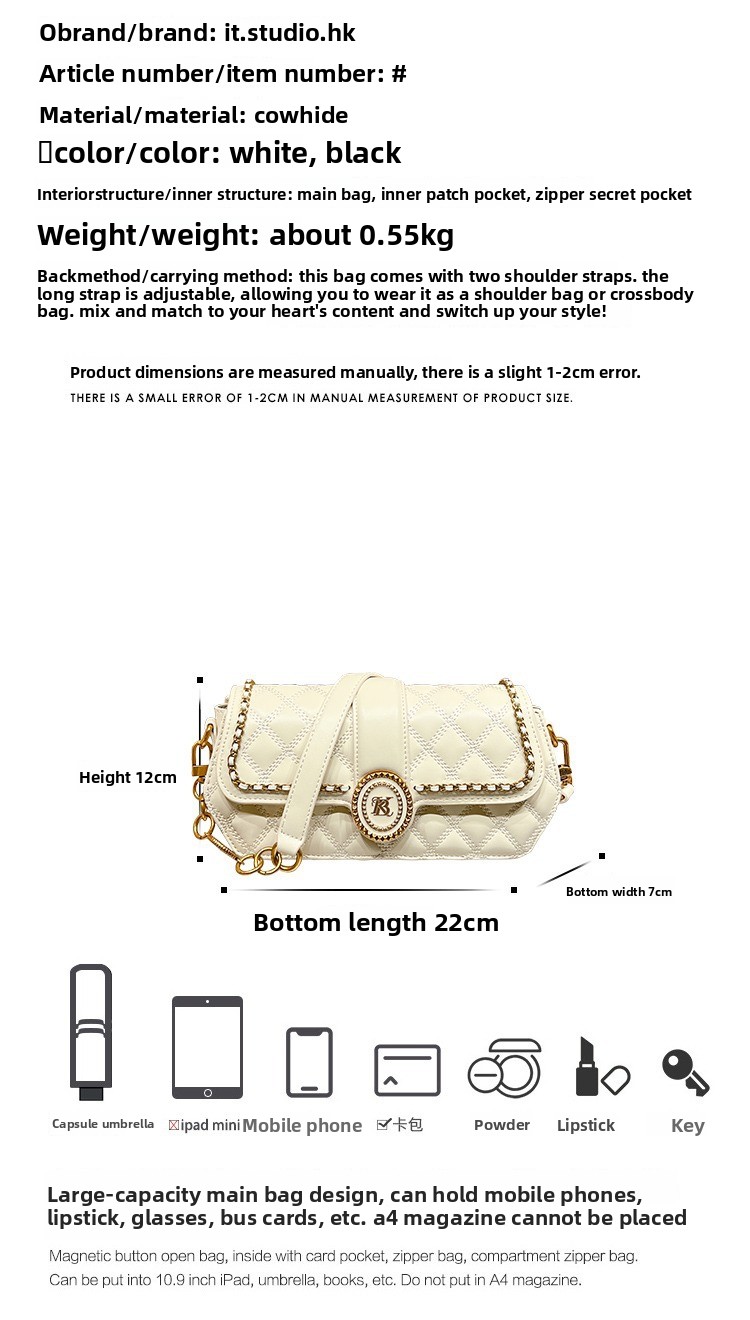 Obrand/brand: it.studio.hk

Article number/item number: #

Material/material: cowhide

color/color: white, black

Interiorstructure/inner structure: main bag, inner patch pocket, zipper secret pocket

Weight/weight: about 0.55kg

Backmethod/carrying method: this bag comes with two shoulder straps. the long strap is adjustable, allowing you to wear it as a shoulder bag or crossbody bag. mix and match to your heart's content and switch up your style!

Product dimensions are measured manually, there is a slight 1-2cm error.
THERE IS A SMALL ERROR OF 1-2CM IN MANUAL MEASUREMENT OF PRODUCT SIZE.

Height 12cm

Bottom width 7cm

Bottom length 22cm

Capsule umbrella ipad mini Mobile phone 卡包 Powder Lipstick Key

Large-capacity main bag design, can hold mobile phones, lipstick, glasses, bus cards, etc. a4 magazine cannot be placed

Magnetic button open bag, inside with card pocket, zipper bag, compartment zipper bag.
Can be put into 10.9 inch iPad, umbrella, books, etc. Do not put in A4 magazine.